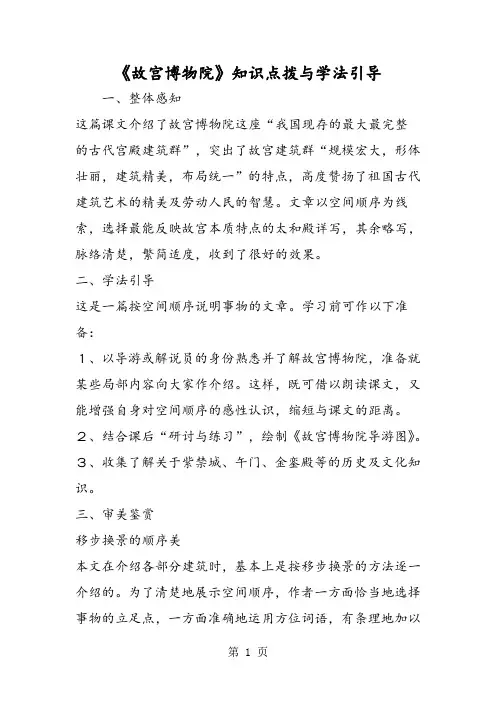 《故宫博物院》知识点拨与学法引导

一、整体感知

这篇课文介绍了故宫博物院这座“我国现存的最大最完整的古代宫殿建筑群”，突出了故宫建筑群“规模宏大，形体壮丽，建筑精美，布局统一”的特点，高度赞扬了祖国古代建筑艺术的精美及劳动人民的智慧。文章以空间顺序为线索，选择最能反映故宫本质特点的太和殿详写，其余略写，脉络清楚，繁简适度，收到了很好的效果。

二、学法引导

这是一篇按空间顺序说明事物的文章。学习前可作以下准备：

1、以导游或解说员的身份熟悉并了解故宫博物院，准备就某些局部内容向大家作介绍。这样，既可借以朗读课文，又能增强自身对空间顺序的感性认识，缩短与课文的距离。

2、结合课后“研讨与练习”，绘制《故宫博物院导游图》。

3、收集了解关于紫禁城、午门、金銮殿等的历史及文化知识。

三、审美鉴赏

移步换景的顺序美

本文在介绍各部分建筑时，基本上是按移步换景的方法逐一介绍的。为了清楚地展示空间顺序，作者一方面恰当地选择事物的立足点，一方面准确地运用方位词语，有条理地加以

第 1 页